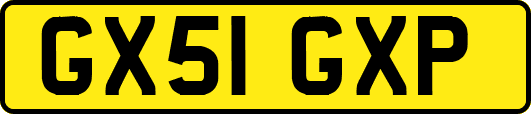 GX51 GXP